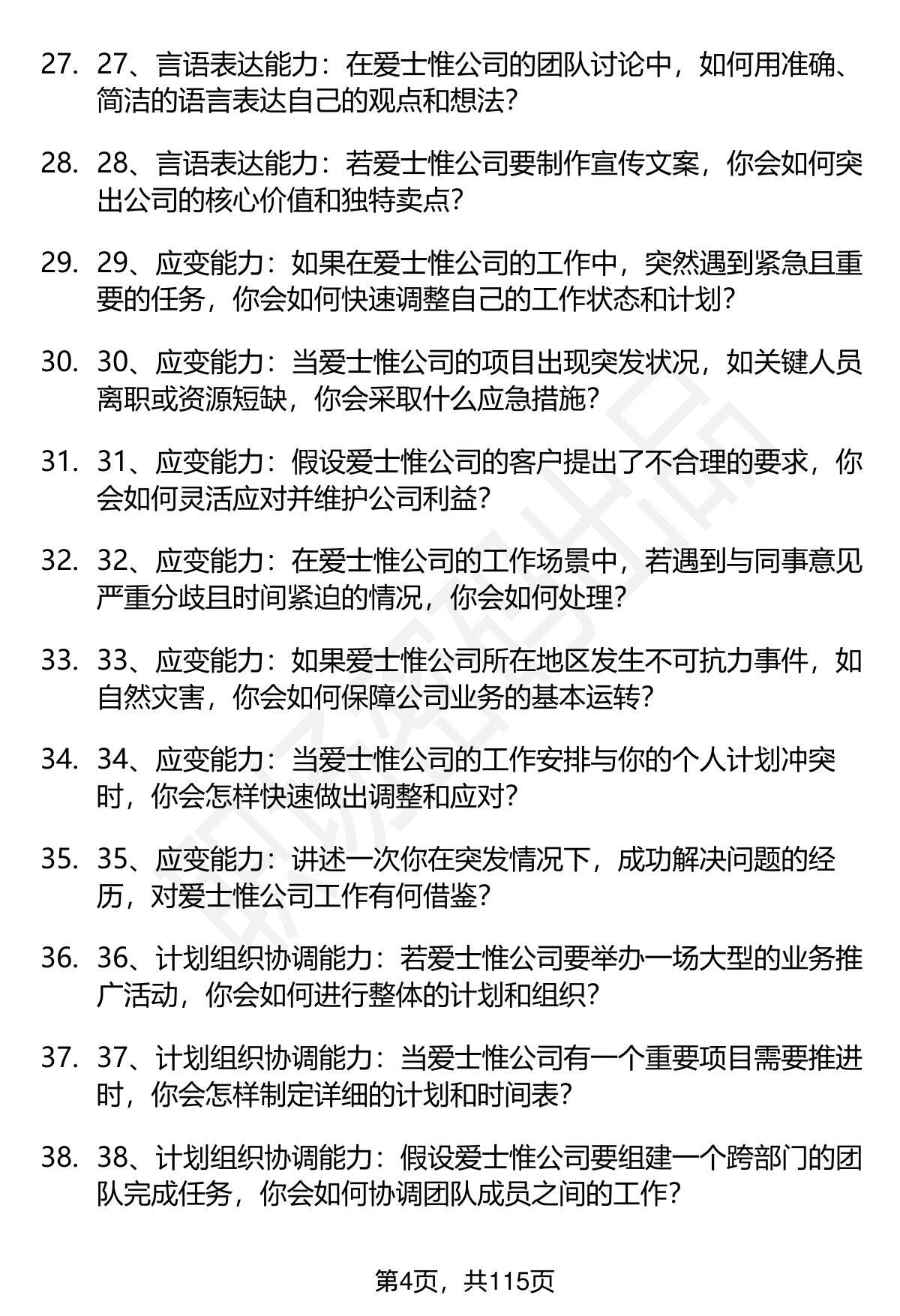 27. 27、言语表达能力：在爱士惟公司的团队讨论中，如何用准确、简洁的语言表达自己的观点和想法？

28. 28、言语表达能力：若爱士惟公司要制作宣传文案，你会如何突出公司的核心价值和独特卖点？

29. 29、应变能力：如果在爱士惟公司的工作中，突然遇到紧急且重要的任务，你会如何快速调整自己的工作状态和计划？

30. 30、应变能力：当爱士惟公司的项目出现突发状况，如关键人员离职或资源短缺，你会采取什么应急措施？

31. 31、应变能力：假设爱士惟公司的客户提出了不合理的要求，你会如何灵活应对并维护公司利益？

32. 32、应变能力：在爱士惟公司的工作场景中，若遇到与同事意见严重分歧且时间紧迫的情况，你会如何处理？

33. 33、应变能力：如果爱士惟公司所在地区发生不可抗力事件，如自然灾害，你会如何保障公司业务的基本运转？

34. 34、应变能力：当爱士惟公司的工作安排与你的个人计划冲突时，你会怎样快速做出调整和应对？

35. 35、应变能力：讲述一次你在突发情况下，成功解决问题的经历，对爱士惟公司工作有何借鉴？

36. 36、计划组织协调能力：若爱士惟公司要举办一场大型的业务推广活动，你会如何进行整体的计划和组织？

37. 37、计划组织协调能力：当爱士惟公司有一个重要项目需要推进时，你会怎样制定详细的计划和时间表？

38. 38、计划组织协调能力：假设爱士惟公司要组建一个跨部门的团队完成任务，你会如何协调团队成员之间的工作？

第4页，共115页